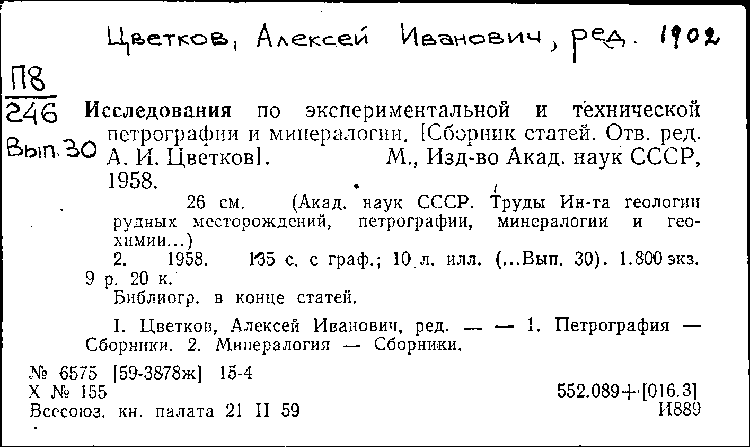 Цветков, Алексей Иванович, ред. 1902

П8
246
Вып. 30

Исследования по экспериментальной и технической петрографии и минералогии. [Сборник статей. Отв. ред. А. И. Цветков]. М., Изд-во Акад. наук СССР, 1958.

26 см. (Акад. наук СССР. Труды Ин-та геологии рудных месторождений, петрографии, минералогии и геохимии...)

2. 1958. 135 с. с граф.; 10 л. илл. (...Вып. 30). 1.800 экз. 9 р. 20 к.

Библиогр. в конце статей.

I. Цветков, Алексей Иванович, ред. — — 1. Петрография — Сборники. 2. Минералогия — Сборники.

№ 6575 [59-3878ж] 15-4
Х № 155
Всесоюз. кн. палата 21 II 59

552.089+[016.3]
И889